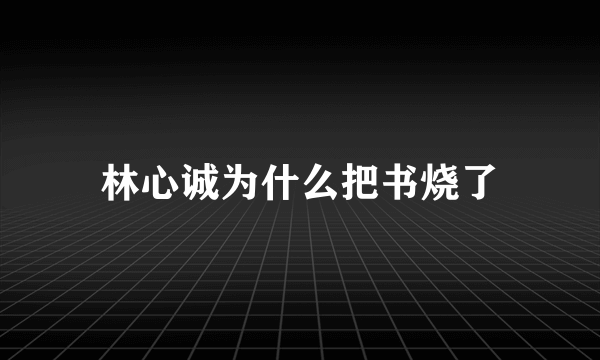 林心诚为什么把书烧了